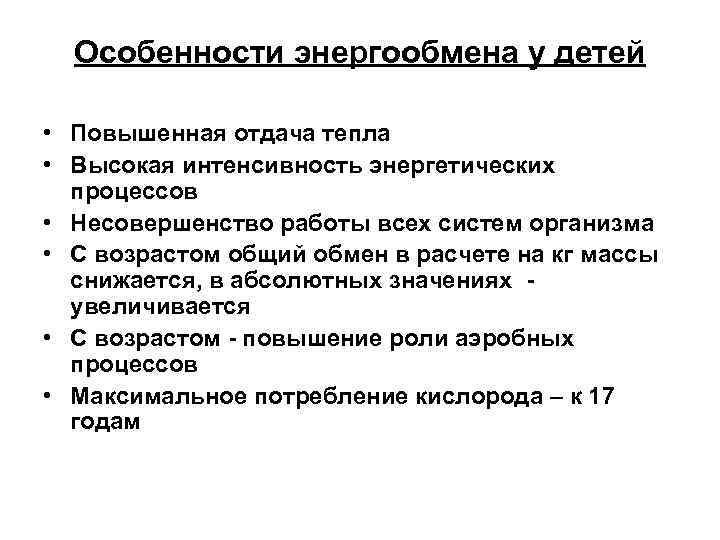 Особенности энергообмена у детей

• Повышенная отдача тепла
• Высокая интенсивность энергетических процессов
• Несовершенство работы всех систем организма
• С возрастом общий обмен в расчете на кг массы снижается, в абсолютных значениях - увеличивается
• С возрастом - повышение роли аэробных процессов
• Максимальное потребление кислорода – к 17 годам